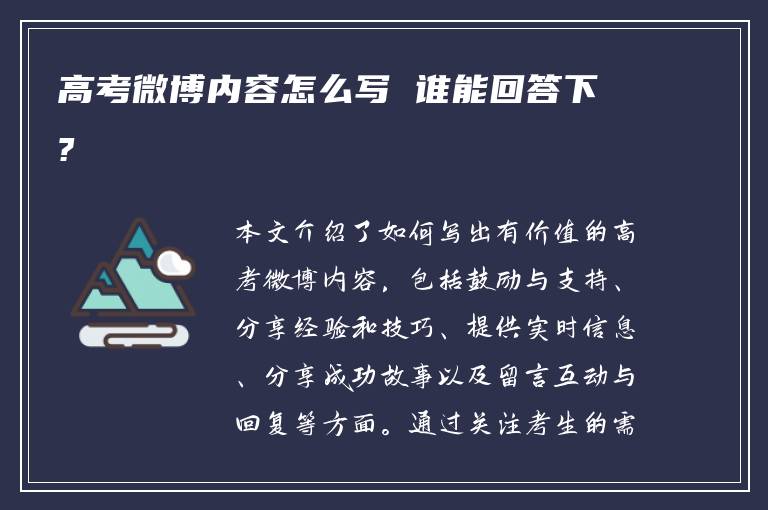 高考微博内容怎么写 谁能回答下?

本文介绍了如何写出有价值的高考微博内容，包括鼓励与支持、分享经验和技巧、提供实时信息、分享成功故事以及留言互动与回复等方面。通过关注考生的需